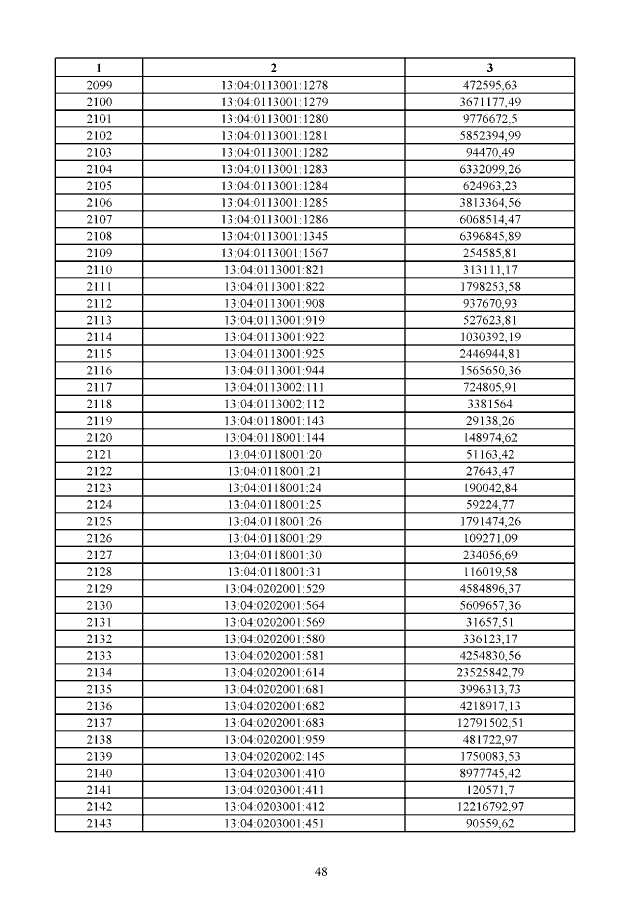 | 1 | 2 | 3 |
|---|---|---|
| 2099 | 13:04:0113001:1278 | 472595,63 |
| 2100 | 13:04:0113001:1279 | 3671177,49 |
| 2101 | 13:04:0113001:1280 | 9776672,5 |
| 2102 | 13:04:0113001:1281 | 5852394,99 |
| 2103 | 13:04:0113001:1282 | 94470,49 |
| 2104 | 13:04:0113001:1283 | 6332099,26 |
| 2105 | 13:04:0113001:1284 | 624963,23 |
| 2106 | 13:04:0113001:1285 | 3813364,56 |
| 2107 | 13:04:0113001:1286 | 6068514,47 |
| 2108 | 13:04:0113001:1345 | 6396845,89 |
| 2109 | 13:04:0113001:1567 | 254585,81 |
| 2110 | 13:04:0113001:821 | 313111,17 |
| 2111 | 13:04:0113001:822 | 1798253,58 |
| 2112 | 13:04:0113001:908 | 937670,93 |
| 2113 | 13:04:0113001:919 | 527623,81 |
| 2114 | 13:04:0113001:922 | 1030392,19 |
| 2115 | 13:04:0113001:925 | 2446944,81 |
| 2116 | 13:04:0113001:944 | 1565650,36 |
| 2117 | 13:04:0113002:111 | 724805,91 |
| 2118 | 13:04:0113002:112 | 3381564 |
| 2119 | 13:04:0118001:143 | 29138,26 |
| 2120 | 13:04:0118001:144 | 148974,62 |
| 2121 | 13:04:0118001:20 | 51163,42 |
| 2122 | 13:04:0118001:21 | 27643,47 |
| 2123 | 13:04:0118001:24 | 190042,84 |
| 2124 | 13:04:0118001:25 | 59224,77 |
| 2125 | 13:04:0118001:26 | 1791474,26 |
| 2126 | 13:04:0118001:29 | 109271,09 |
| 2127 | 13:04:0118001:30 | 234056,69 |
| 2128 | 13:04:0118001:31 | 116019,58 |
| 2129 | 13:04:0202001:529 | 4584896,37 |
| 2130 | 13:04:0202001:564 | 5609657,36 |
| 2131 | 13:04:0202001:569 | 31657,51 |
| 2132 | 13:04:0202001:580 | 336123,17 |
| 2133 | 13:04:0202001:581 | 4254830,56 |
| 2134 | 13:04:0202001:614 | 23525842,79 |
| 2135 | 13:04:0202001:681 | 3996313,73 |
| 2136 | 13:04:0202001:682 | 4218917,13 |
| 2137 | 13:04:0202001:683 | 12791502,51 |
| 2138 | 13:04:0202001:959 | 481722,97 |
| 2139 | 13:04:0202002:145 | 1750083,53 |
| 2140 | 13:04:0203001:410 | 8977745,42 |
| 2141 | 13:04:0203001:411 | 120571,7 |
| 2142 | 13:04:0203001:412 | 12216792,97 |
| 2143 | 13:04:0203001:451 | 90559,62 |

48